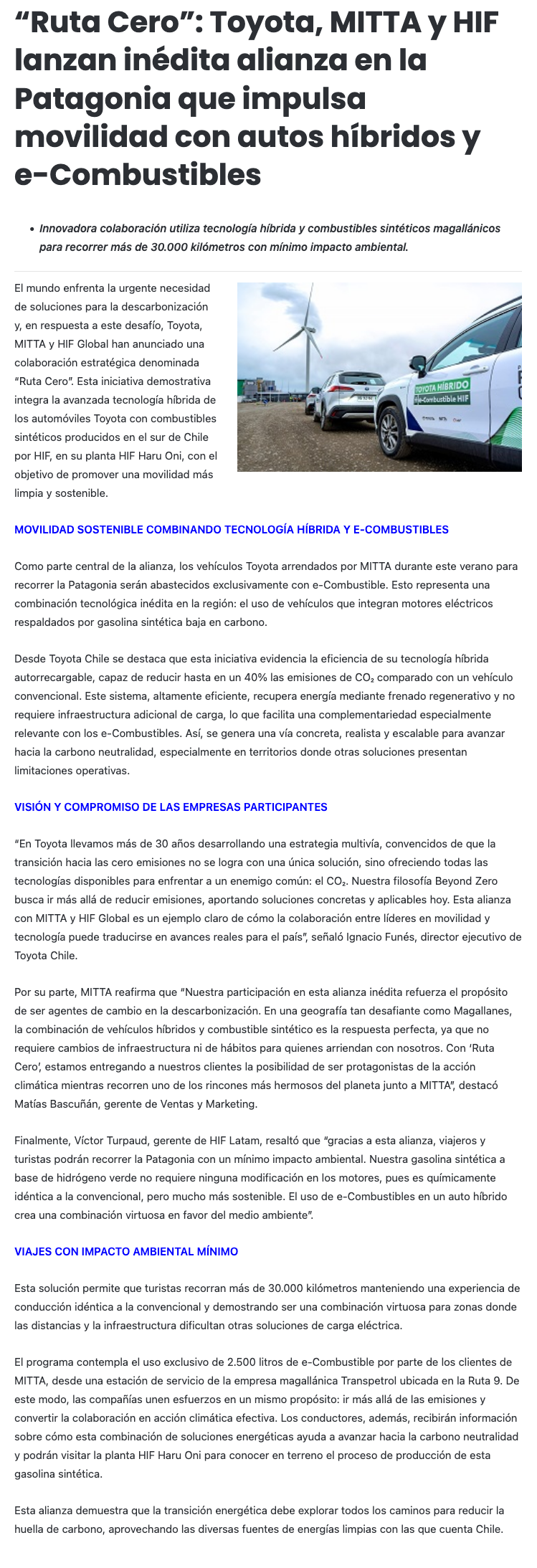 “Ruta Cero”: Toyota, MITTA y HIF lanzan inédita alianza en la Patagonia que impulsa movilidad con autos híbridos y e-Combustibles

• Innovadora colaboración utiliza tecnología híbrida y combustibles sintéticos magallánicos para recorrer más de 30.000 kilómetros con mínimo impacto ambiental.

El mundo enfrenta la urgente necesidad de soluciones para la descarbonización y, en respuesta a este desafío, Toyota, MITTA y HIF Global han anunciado una colaboración estratégica denominada “Ruta Cero”. Esta iniciativa demostrativa integra la avanzada tecnología híbrida de los automóviles Toyota con combustibles sintéticos producidos en el sur de Chile por HIF, en su planta HIF Haru Oni, con el objetivo de promover una movilidad más limpia y sostenible.

TOYOTA HÍBRIDO
e-Combustible HIF

MOVILIDAD SOSTENIBLE COMBINANDO TECNOLOGÍA HÍBRIDA Y E-COMBUSTIBLES

Como parte central de la alianza, los vehículos Toyota arrendados por MITTA durante este verano para recorrer la Patagonia serán abastecidos exclusivamente con e-Combustible. Esto representa una combinación tecnológica inédita en la región: el uso de vehículos que integran motores eléctricos respaldados por gasolina sintética baja en carbono.

Desde Toyota Chile se destaca que esta iniciativa evidencia la eficiencia de su tecnología híbrida autorrecargable, capaz de reducir hasta en un 40% las emisiones de $CO_2$ comparado con un vehículo convencional. Este sistema, altamente eficiente, recupera energía mediante frenado regenerativo y no requiere infraestructura adicional de carga, lo que facilita una complementariedad especialmente relevante con los e-Combustibles. Así, se genera una vía concreta, realista y escalable para avanzar hacia la carbono neutralidad, especialmente en territorios donde otras soluciones presentan limitaciones operativas.

VISIÓN Y COMPROMISO DE LAS EMPRESAS PARTICIPANTES

“En Toyota llevamos más de 30 años desarrollando una estrategia multivía, convencidos de que la transición hacia las cero emisiones no se logra con una única solución, sino ofreciendo todas las tecnologías disponibles para enfrentar a un enemigo común: el $CO_2$. Nuestra filosofía Beyond Zero busca ir más allá de reducir emisiones, aportando soluciones concretas y aplicables hoy. Esta alianza con MITTA y HIF Global es un ejemplo claro de cómo la colaboración entre líderes en movilidad y tecnología puede traducirse en avances reales para el país”, señaló Ignacio Funés, director ejecutivo de Toyota Chile.

Por su parte, MITTA reafirma que “Nuestra participación en esta alianza inédita refuerza el propósito de ser agentes de cambio en la descarbonización. En una geografía tan desafiante como Magallanes, la combinación de vehículos híbridos y combustible sintético es la respuesta perfecta, ya que no requiere cambios de infraestructura ni de hábitos para quienes arriendan con nosotros. Con ‘Ruta Cero’, estamos entregando a nuestros clientes la posibilidad de ser protagonistas de la acción climática mientras recorren uno de los rincones más hermosos del planeta junto a MITTA”, destacó Matías Bascuñán, gerente de Ventas y Marketing.

Finalmente, Víctor Turpaud, gerente de HIF Latam, resaltó que “gracias a esta alianza, viajeros y turistas podrán recorrer la Patagonia con un mínimo impacto ambiental. Nuestra gasolina sintética a base de hidrógeno verde no requiere ninguna modificación en los motores, pues es químicamente idéntica a la convencional, pero mucho más sostenible. El uso de e-Combustibles en un auto híbrido crea una combinación virtuosa en favor del medio ambiente”.

VIAJES CON IMPACTO AMBIENTAL MÍNIMO

Esta solución permite que turistas recorran más de 30.000 kilómetros manteniendo una experiencia de conducción idéntica a la convencional y demostrando ser una combinación virtuosa para zonas donde las distancias y la infraestructura dificultan otras soluciones de carga eléctrica.

El programa contempla el uso exclusivo de 2.500 litros de e-Combustible por parte de los clientes de MITTA, desde una estación de servicio de la empresa magallánica Transpetrol ubicada en la Ruta 9. De este modo, las compañías unen esfuerzos en un mismo propósito: ir más allá de las emisiones y convertir la colaboración en acción climática efectiva. Los conductores, además, recibirán información sobre cómo esta combinación de soluciones energéticas ayuda a avanzar hacia la carbono neutralidad y podrán visitar la planta HIF Haru Oni para conocer en terreno el proceso de producción de esta gasolina sintética.

Esta alianza demuestra que la transición energética debe explorar todos los caminos para reducir la huella de carbono, aprovechando las diversas fuentes de energías limpias con las que cuenta Chile.